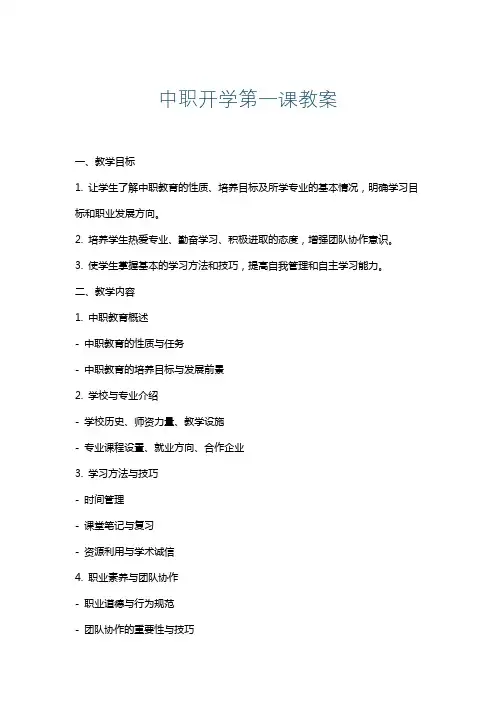 中职开学第一课教案

一、教学目标

1. 让学生了解中职教育的性质、培养目标及所学专业的基本情况，明确学习目标和职业发展方向。

2. 培养学生热爱专业、勤奋学习、积极进取的态度，增强团队协作意识。

3. 使学生掌握基本的学习方法和技巧，提高自我管理和自主学习能力。

二、教学内容

1. 中职教育概述

- 中职教育的性质与任务

- 中职教育的培养目标与发展前景

2. 学校与专业介绍

- 学校历史、师资力量、教学设施

- 专业课程设置、就业方向、合作企业

3. 学习方法与技巧

- 时间管理

- 课堂笔记与复习

- 资源利用与学术诚信

4. 职业素养与团队协作

- 职业道德与行为规范

- 团队协作的重要性与技巧